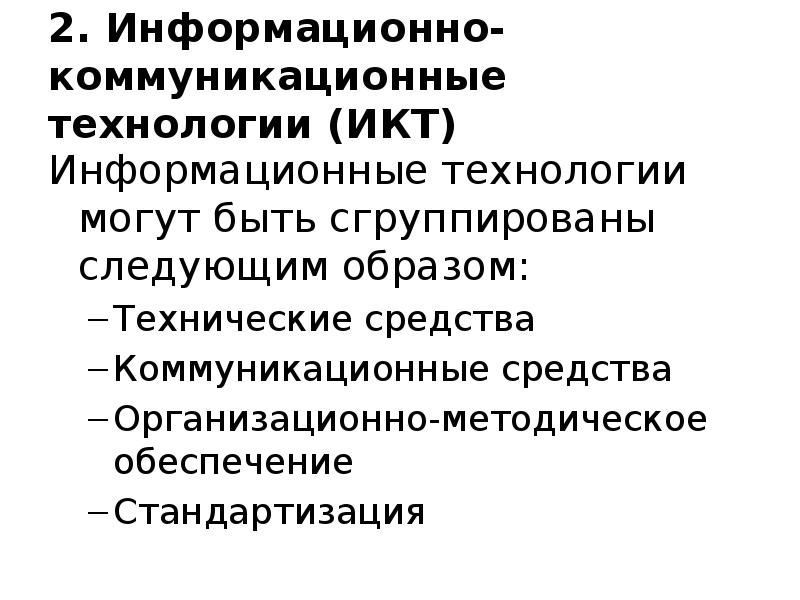 2. Информационно-коммуникационные технологии (ИКТ)

Информационные технологии могут быть сгруппированы следующим образом:

– Технические средства
– Коммуникационные средства
– Организационно-методическое обеспечение
– Стандартизация